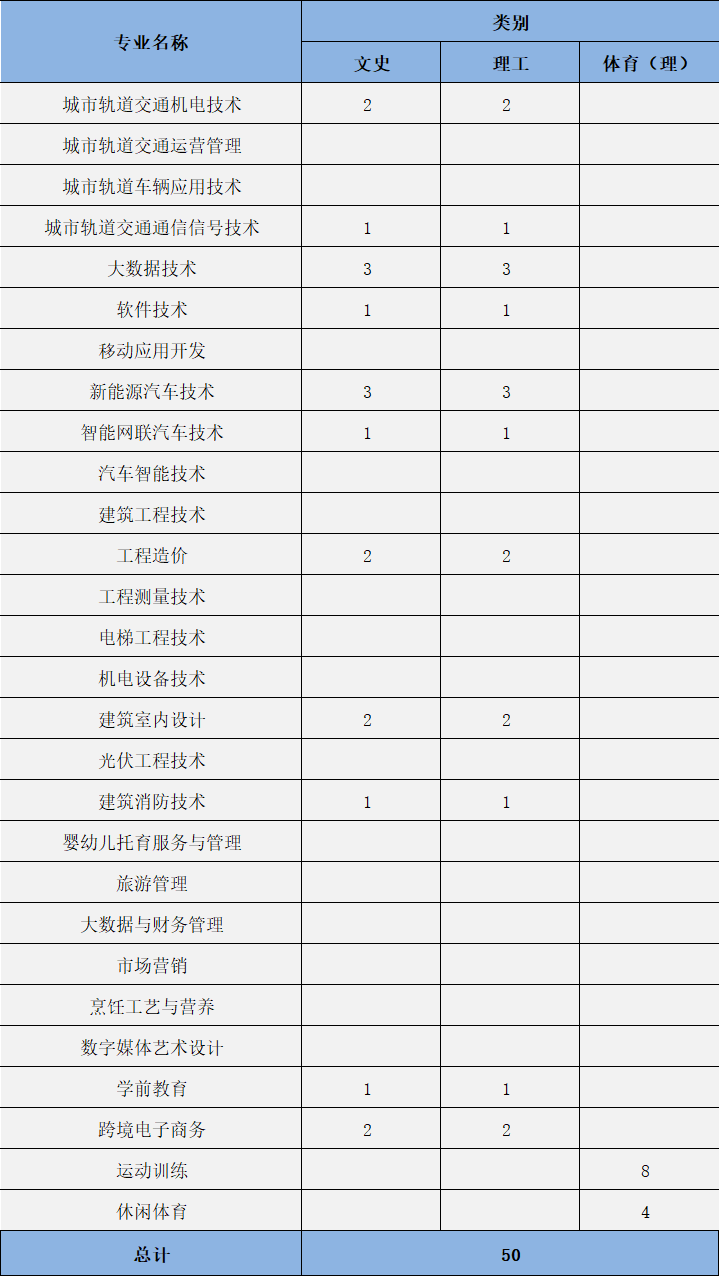 | 专业名称 | 类别 | | |
|---|---|---|---|
| | 文史 | 理工 | 体育（理） |
| 城市轨道交通机电技术 | 2 | 2 | |
| 城市轨道交通运营管理 | | | |
| 城市轨道车辆应用技术 | | | |
| 城市轨道交通通信信号技术 | 1 | 1 | |
| 大数据技术 | 3 | 3 | |
| 软件技术 | 1 | 1 | |
| 移动应用开发 | | | |
| 新能源汽车技术 | 3 | 3 | |
| 智能网联汽车技术 | 1 | 1 | |
| 汽车智能技术 | | | |
| 建筑工程技术 | | | |
| 工程造价 | 2 | 2 | |
| 工程测量技术 | | | |
| 电梯工程技术 | | | |
| 机电设备技术 | | | |
| 建筑室内设计 | 2 | 2 | |
| 光伏工程技术 | | | |
| 建筑消防技术 | 1 | 1 | |
| 婴幼儿托育服务与管理 | | | |
| 旅游管理 | | | |
| 大数据与财务管理 | | | |
| 市场营销 | | | |
| 烹饪工艺与营养 | | | |
| 数字媒体艺术设计 | | | |
| 学前教育 | 1 | 1 | |
| 跨境电子商务 | 2 | 2 | |
| 运动训练 | | | 8 |
| 休闲体育 | | | 4 |
| 总计 | 50 | | |